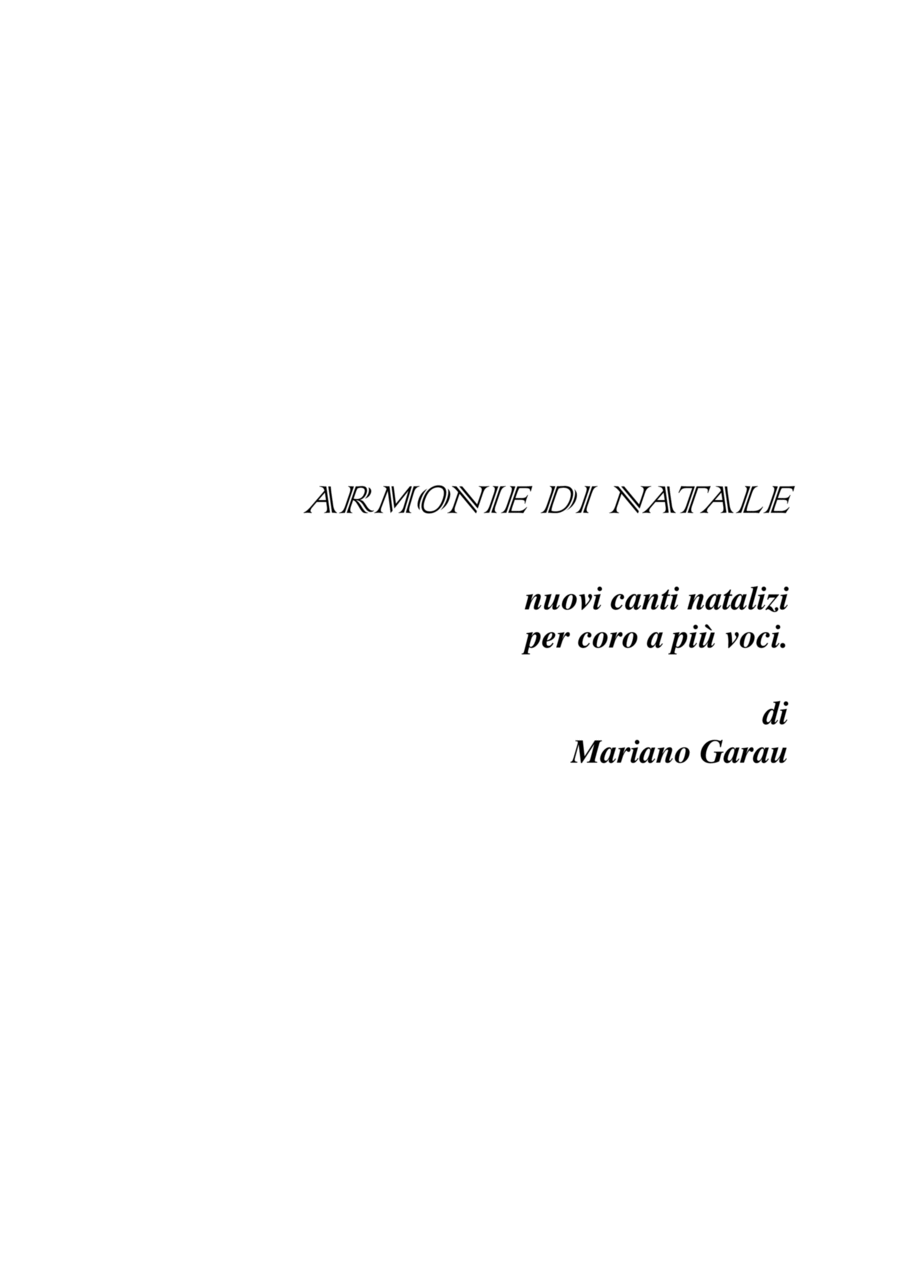 ARMONIE DI NATALE

nuovi canti natalizi
per coro a più voci.

di
Mariano Garau